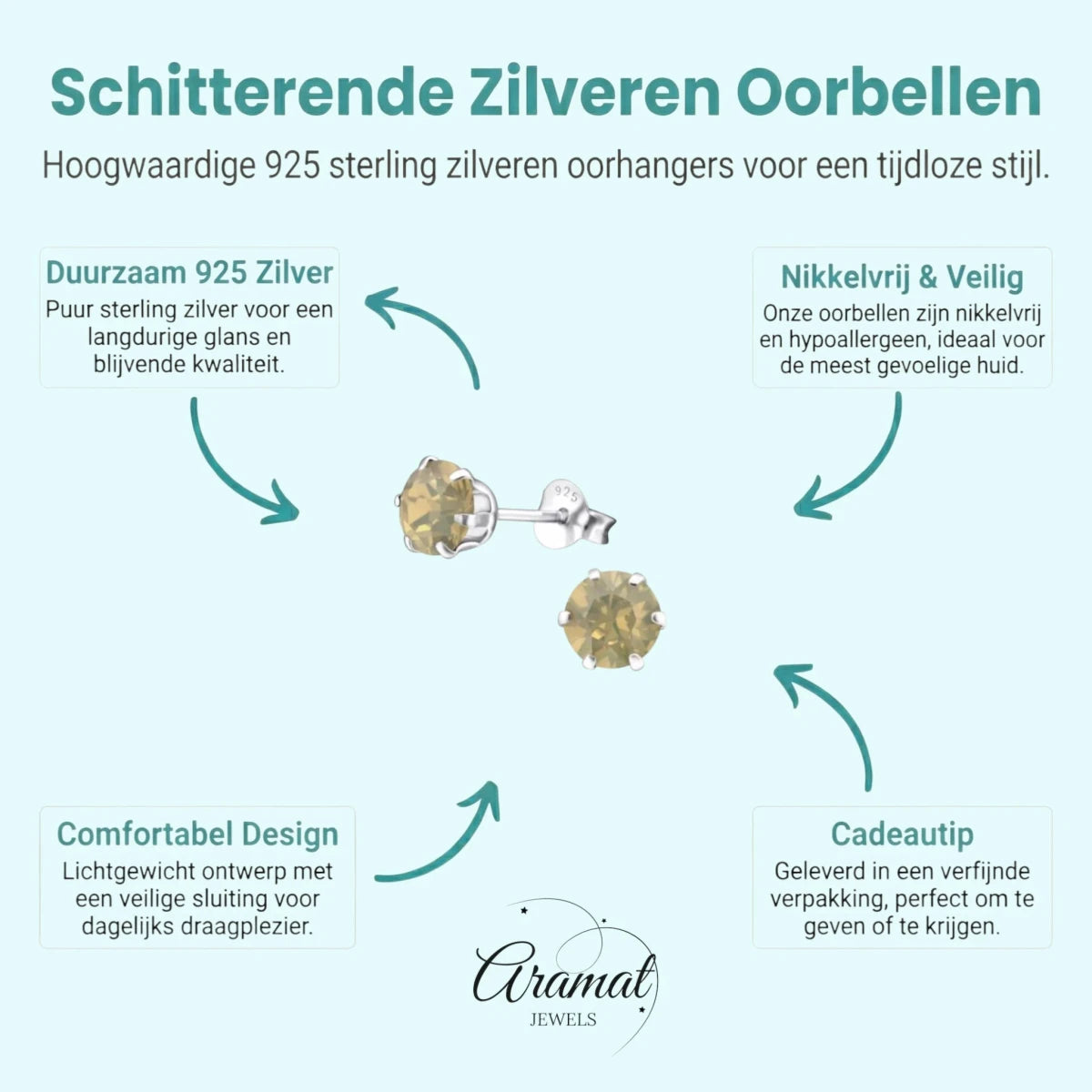 Schitterende Zilveren Oorbellen

Hoogwaardige 925 sterling zilveren oorhangers voor een tijdloze stijl.

Duurzaam 925 Zilver
Puur sterling zilver voor een langdurige glans en blijvende kwaliteit.

Nikkelvrij & Veilig
Onze oorbellen zijn nikkelvrij en hypoallergeen, ideaal voor de meest gevoelige huid.

925

Comfortabel Design
Lichtgewicht ontwerp met een veilige sluiting voor dagelijks draagplezier.

Cadeautip
Geleverd in een verfijnde verpakking, perfect om te geven of te krijgen.

Aramat
JEWELS